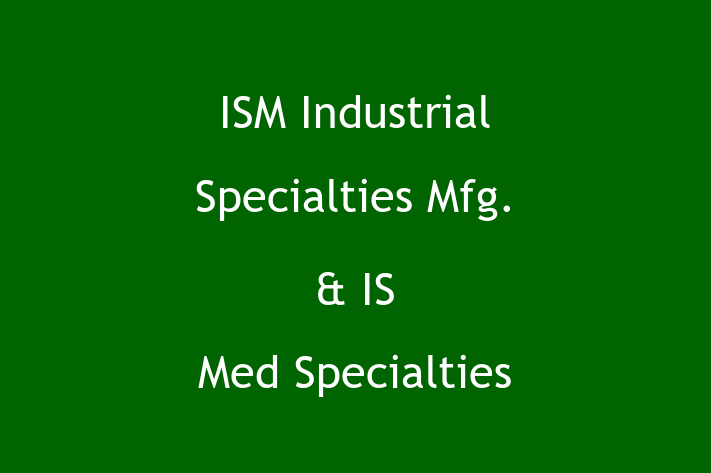 ISM Industrial

Specialties Mfg.

& IS

Med Specialties